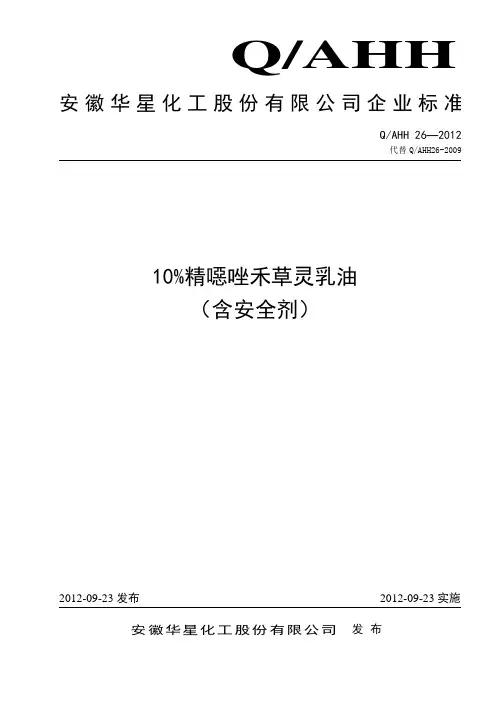 Q/AHH

安徽华星化工股份有限公司企业标准

Q/AHH 26—2012
代替Q/AHH26-2009

10%精噁唑禾草灵乳油
（含安全剂）

2012-09-23发布 2012-09-23实施

安徽华星化工股份有限公司 发布